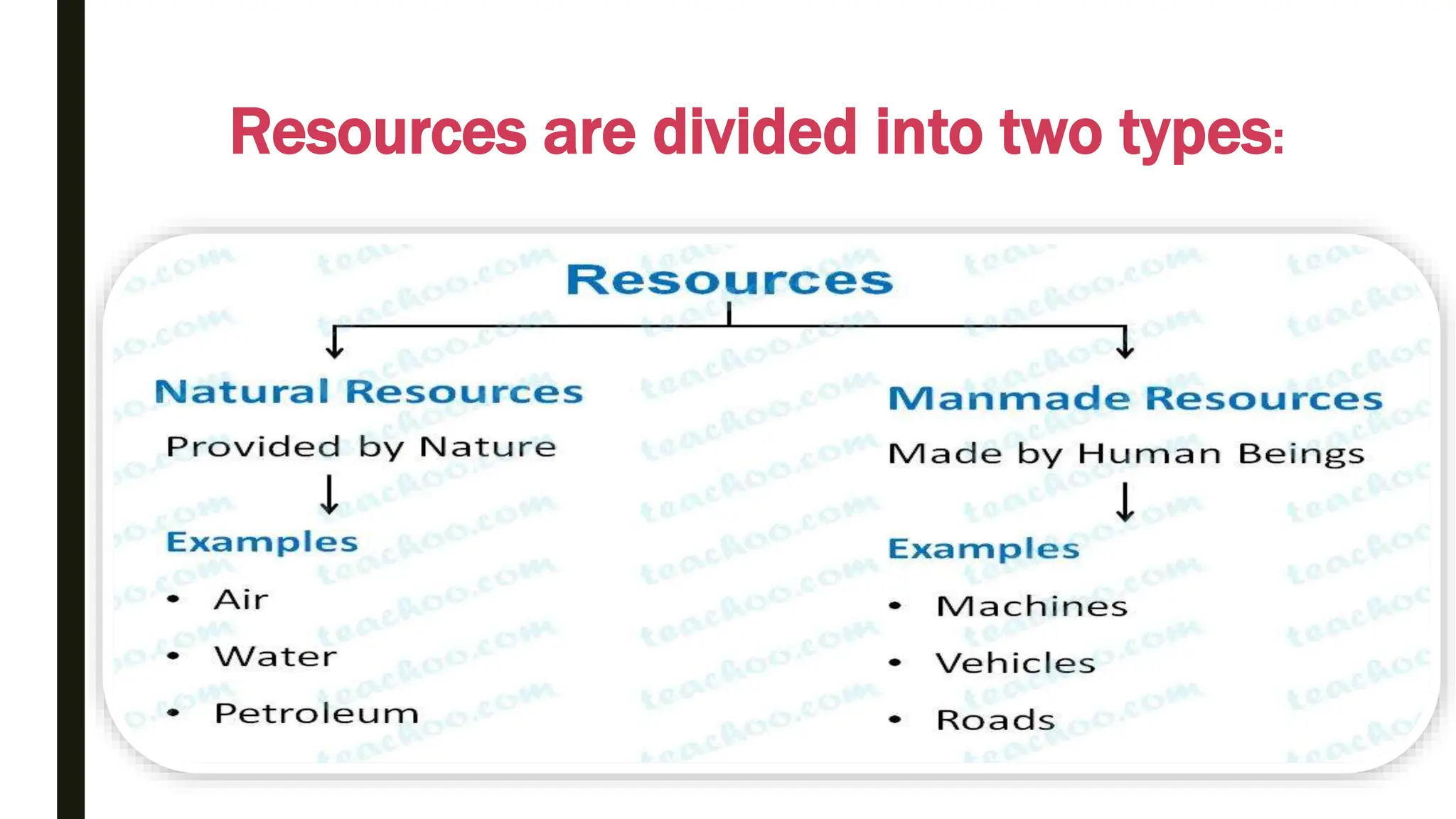 Resources are divided into two types:

Resources

Natural Resources

Provided by Nature

↓

Examples

• Air
• Water
• Petroleum

Manmade Resources

Made by Human Beings

↓

Examples

• Machines
• Vehicles
• Roads

teachoo.com